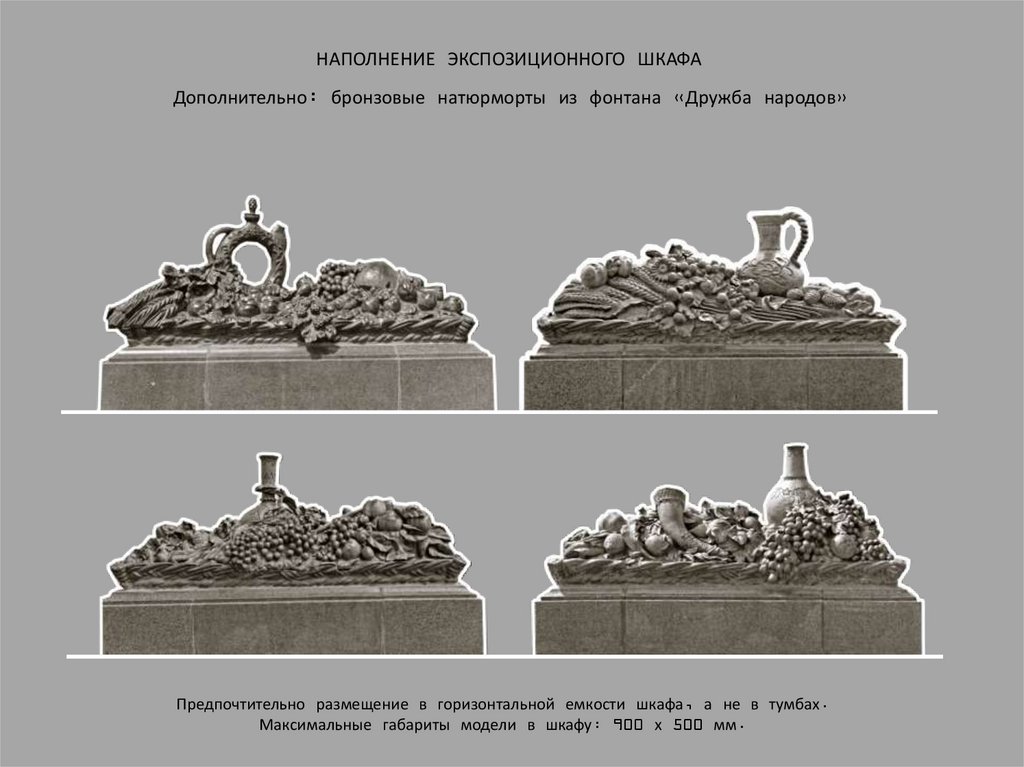 НАПОЛНЕНИЕ ЭКСПОЗИЦИОННОГО ШКАФА

Дополнительно: бронзовые натюрморты из фонтана «Дружба народов»

Предпочтительно размещение в горизонтальной емкости шкафа, а не в тумбах.
Максимальные габариты модели в шкафу: 900 х 500 мм.